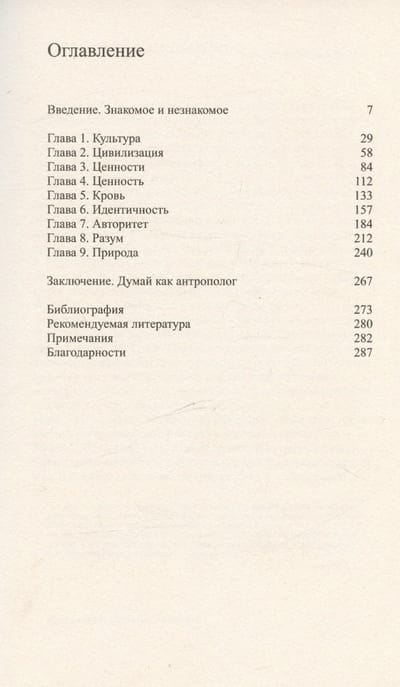 Оглавление

Введение. Знакомое и незнакомое 7

Глава 1. Культура 29
Глава 2. Цивилизация 58
Глава 3. Ценности 84
Глава 4. Ценность 112
Глава 5. Кровь 133
Глава 6. Идентичность 157
Глава 7. Авторитет 184
Глава 8. Разум 212
Глава 9. Природа 240

Заключение. Думай как антрополог 267

Библиография 273
Рекомендуемая литература 280
Примечания 282
Благодарности 287